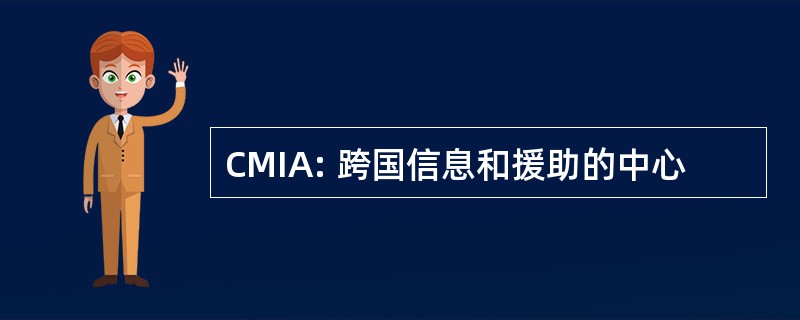 CMIA: 跨国信息和援助的中心